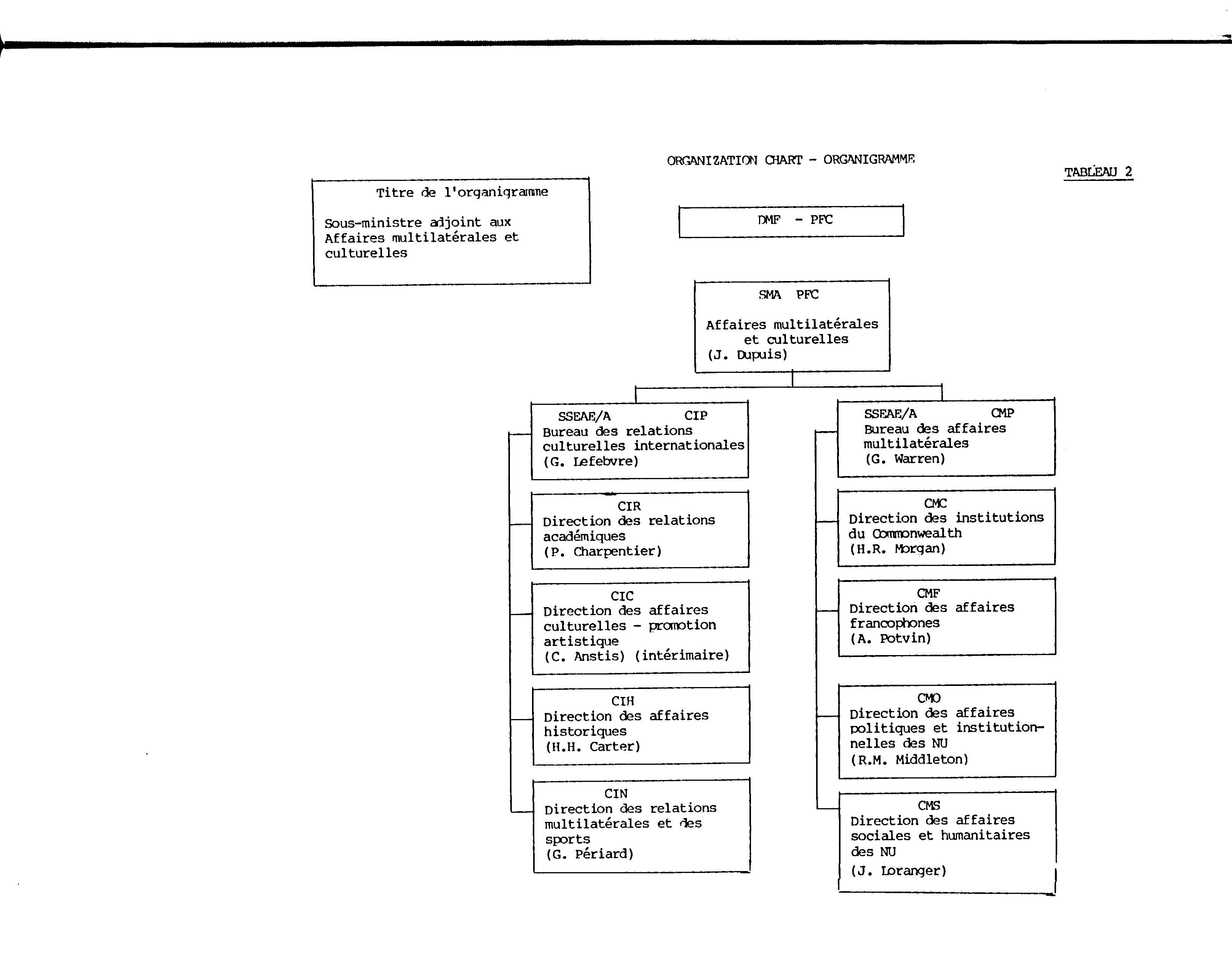 ORGANIZATION CHART - ORGANIGRAMME

TABLEAU 2

Titre de l'organigramme

Sous-ministre adjoint aux Affaires multilatérales et culturelles

DMF - PFC

SMA PFC
Affaires multilatérales et culturelles
(J. Dupuis)

SSEAE/A CIP
Bureau des relations culturelles internationales
(G. Lefebvre)

CIR
Direction des relations académiques
(P. Charpentier)

CIC
Direction des affaires culturelles - promotion artistique
(C. Anstis) (intérimaire)

CIH
Direction des affaires historiques
(H.H. Carter)

CIN
Direction des relations multilatérales et des sports
(G. Périard)

SSEAE/A CMP
Bureau des affaires multilatérales
(G. Warren)

CMC
Direction des institutions du Commonwealth
(H.R. Morgan)

CMF
Direction des affaires francophones
(A. Potvin)

CMO
Direction des affaires politiques et institutionnelles des NU
(R.M. Middleton)

CMS
Direction des affaires sociales et humanitaires des NU
(J. Loranger)